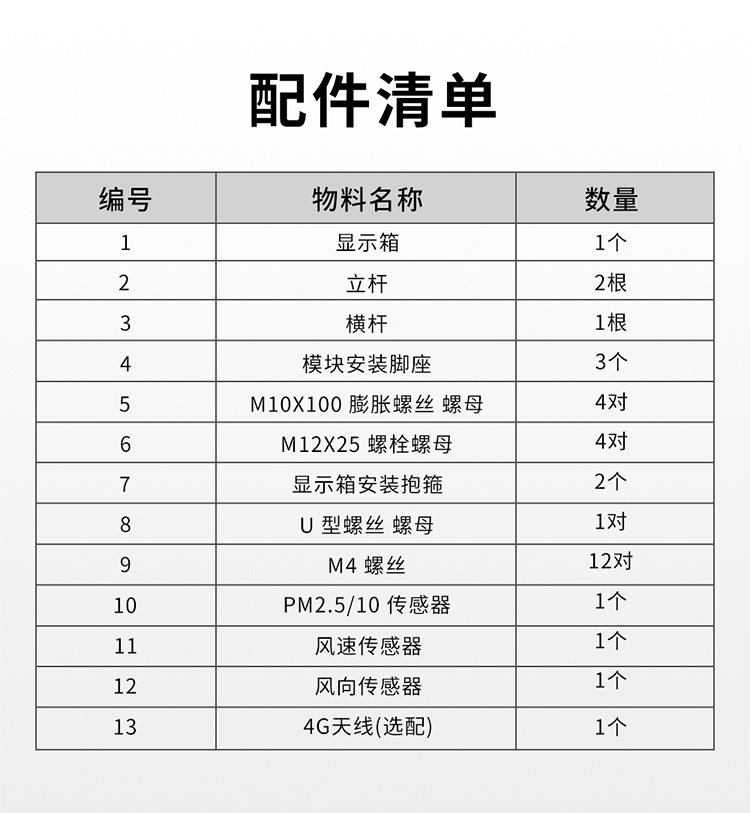 配件清单

| 编号 | 物料名称 | 数量 |
|---|---|---|
| 1 | 显示箱 | 1个 |
| 2 | 立杆 | 2根 |
| 3 | 横杆 | 1根 |
| 4 | 模块安装脚座 | 3个 |
| 5 | M10X100 膨胀螺丝 螺母 | 4对 |
| 6 | M12X25 螺栓螺母 | 4对 |
| 7 | 显示箱安装抱箍 | 2个 |
| 8 | U 型螺丝 螺母 | 1对 |
| 9 | M4 螺丝 | 12对 |
| 10 | PM2.5/10 传感器 | 1个 |
| 11 | 风速传感器 | 1个 |
| 12 | 风向传感器 | 1个 |
| 13 | 4G天线(选配) | 1个 |